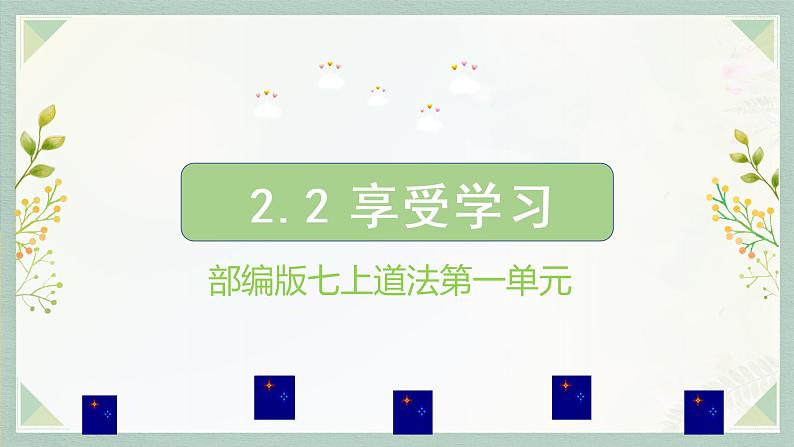 2.2 享受学习

部编版七上道法第一单元